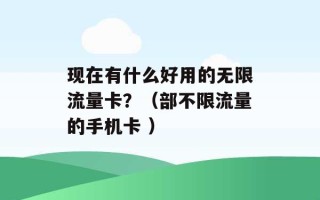 现在有什么好用的无限流量卡？（部不限流量的手机卡 ）